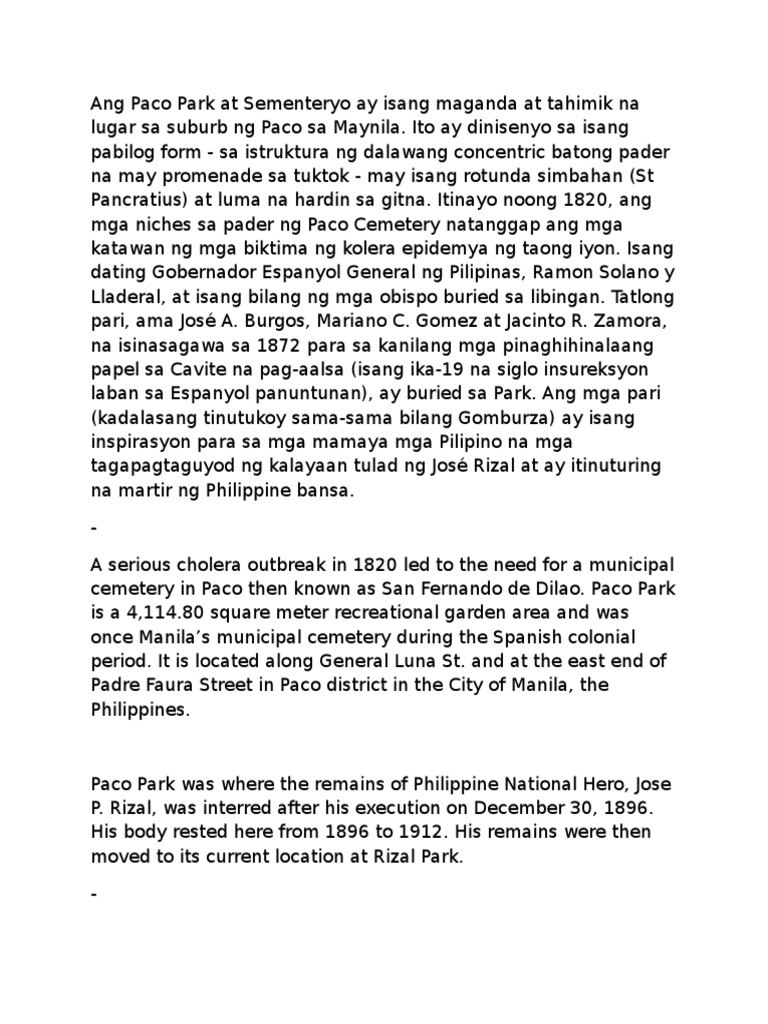 Ang Paco Park at Sementeryo ay isang maganda at tahimik na lugar sa suburb ng Paco sa Maynila. Ito ay dinisenyo sa isang pabilog form - sa istruktura ng dalawang concentric batong pader na may promenade sa tuktok - may isang rotunda simbahan (St Pancratius) at luma na hardin sa gitna. Itinayo noong 1820, ang mga niches sa pader ng Paco Cemetery natanggap ang mga katawan ng mga biktima ng kolera epidemya ng taong iyon. Isang dating Gobernador Espanyol General ng Pilipinas, Ramon Solano y Lladeral, at isang bilang ng mga obispo buried sa libingan. Tatlong pari, ama José A. Burgos, Mariano C. Gomez at Jacinto R. Zamora, na isinasagawa sa 1872 para sa kanilang mga pinaghihinalaang papel sa Cavite na pag-aalsa (isang ika-19 na siglo insureksyon laban sa Espanyol panuntunan), ay buried sa Park. Ang mga pari (kadalasang tinutukoy sama-sama bilang Gomburza) ay isang inspirasyon para sa mga mamaya mga Pilipino na mga tagapagtaguyod ng kalayaan tulad ng José Rizal at ay itinuturing na martir ng Philippine bansa.

-

A serious cholera outbreak in 1820 led to the need for a municipal cemetery in Paco then known as San Fernando de Dilao. Paco Park is a 4,114.80 square meter recreational garden area and was once Manila's municipal cemetery during the Spanish colonial period. It is located along General Luna St. and at the east end of Padre Faura Street in Paco district in the City of Manila, the Philippines.

Paco Park was where the remains of Philippine National Hero, Jose P. Rizal, was interred after his execution on December 30, 1896. His body rested here from 1896 to 1912. His remains were then moved to its current location at Rizal Park.

-